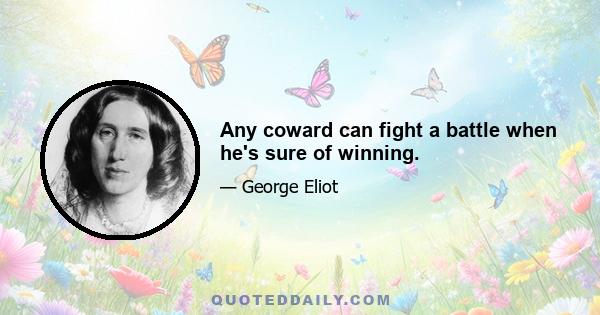 Any coward can fight a battle when he's sure of winning.

— George Eliot

QUOTEDDAILY.COM